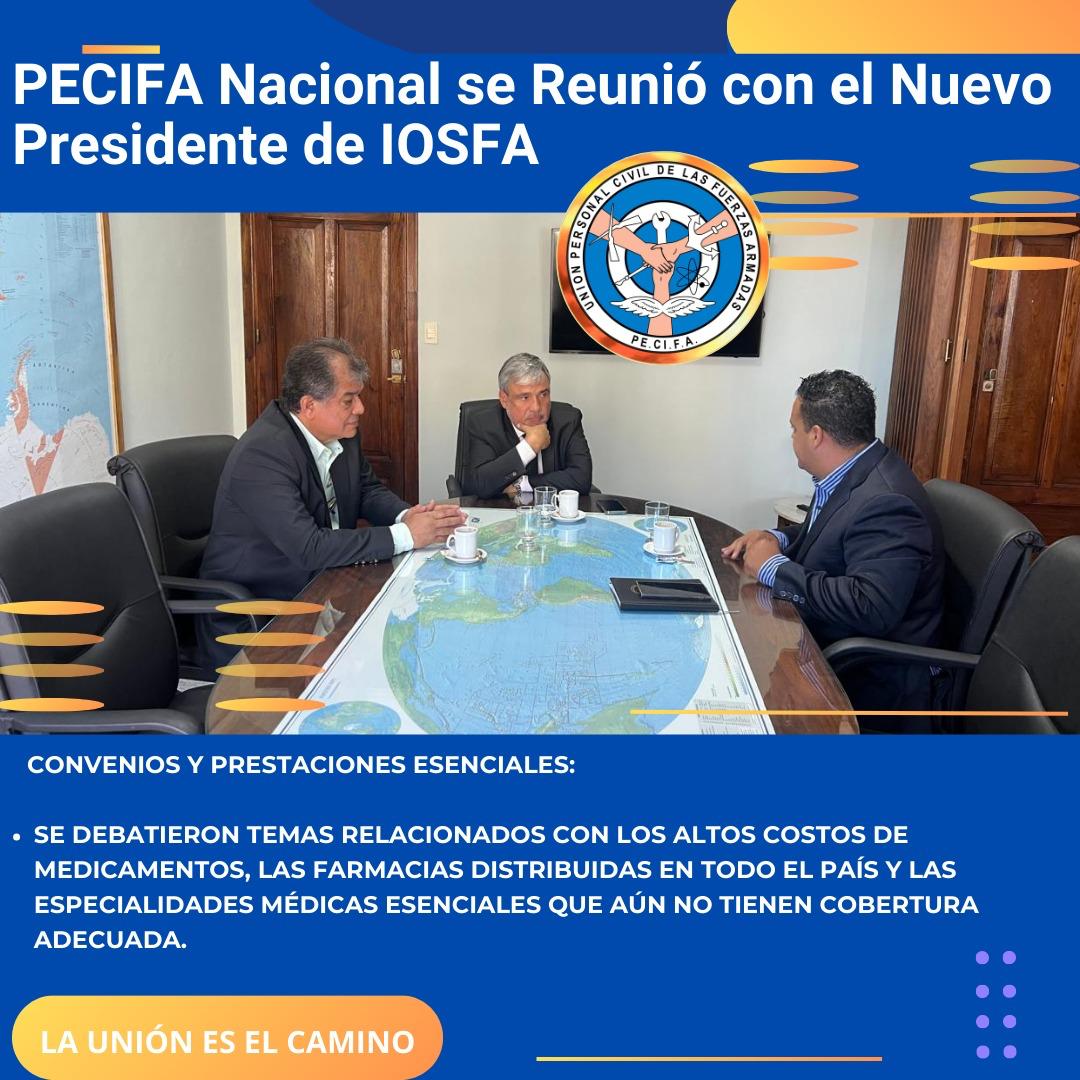 PECIFA Nacional se Reunió con el Nuevo Presidente de IOSFA

UNION PERSONAL CIVIL DE LAS FUERZAS ARMADAS
PE.CI.F.A.

CONVENIOS Y PRESTACIONES ESENCIALES:

• SE DEBATIERON TEMAS RELACIONADOS CON LOS ALTOS COSTOS DE MEDICAMENTOS, LAS FARMACIAS DISTRIBUIDAS EN TODO EL PAÍS Y LAS ESPECIALIDADES MÉDICAS ESENCIALES QUE AÚN NO TIENEN COBERTURA ADECUADA.

LA UNIÓN ES EL CAMINO